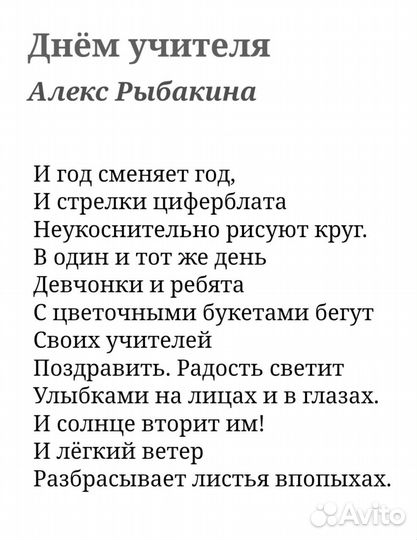 Днём учителя

Алекс Рыбакина

И год сменяет год,
И стрелки циферблата
Неукоснительно рисуют круг.
В один и тот же день
Девчонки и ребята
С цветочными букетами бегут
Своих учителей
Поздравить. Радость светит
Улыбками на лицах и в глазах.
И солнце вторит им!
И лёгкий ветер
Разбрасывает листья впопыхах.

Avito